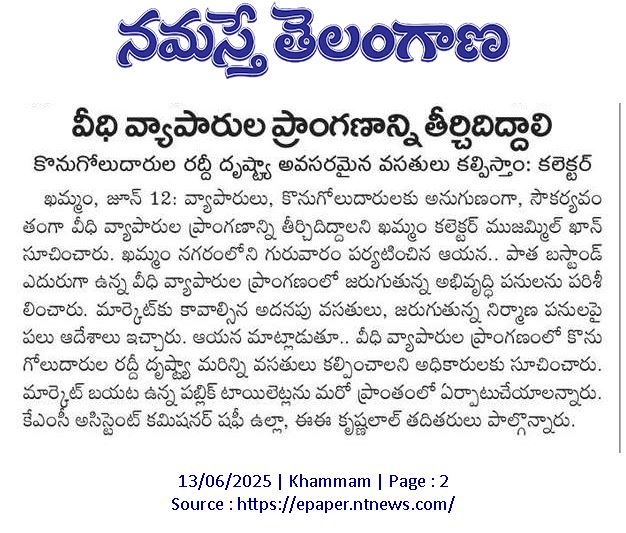 నమస్తే తెలంగాణ

వీధి వ్యాపారుల ప్రాంగణాన్ని తీర్చిదిద్దాలి

కొనుగోలుదారుల రద్దీ దృష్ట్యా అవసరమైన వసతులు కల్పిస్తాం: కలెక్టర్

ఖమ్మం, జూన్ 12: వ్యాపారులు, కొనుగోలుదారులకు అనుగుణంగా, సౌకర్యవంతంగా వీధి వ్యాపారుల ప్రాంగణాన్ని తీర్చిదిద్దాలని ఖమ్మం కలెక్టర్ ముజమ్మిల్ ఖాన్ సూచించారు. ఖమ్మం నగరంలోని గురువారం పర్యటించిన ఆయన.. పాత బస్టాండ్ ఎదురుగా ఉన్న వీధి వ్యాపారుల ప్రాంగణంలో జరుగుతున్న అభివృద్ధి పనులను పరిశీలించారు. మార్కెట్‌కు కావాల్సిన అదనపు వసతులు, జరుగుతున్న నిర్మాణ పనులపై పలు ఆదేశాలు ఇచ్చారు. ఆయన మాట్లాడుతూ.. వీధి వ్యాపారుల ప్రాంగణంలో కొనుగోలుదారుల రద్దీ దృష్ట్యా మరిన్ని వసతులు కల్పించాలని అధికారులకు సూచించారు. మార్కెట్ బయట ఉన్న పబ్లిక్ టాయిలెట్లను మరో ప్రాంతంలో ఏర్పాటుచేయాలన్నారు. కేఎంసీ అసిస్టెంట్ కమిషనర్ షఫీ ఉల్లా, ఈఈ కృష్ణలాల్ తదితరులు పాల్గొన్నారు.

13/06/2025 | Khammam | Page : 2
Source : https://epaper.ntnews.com/